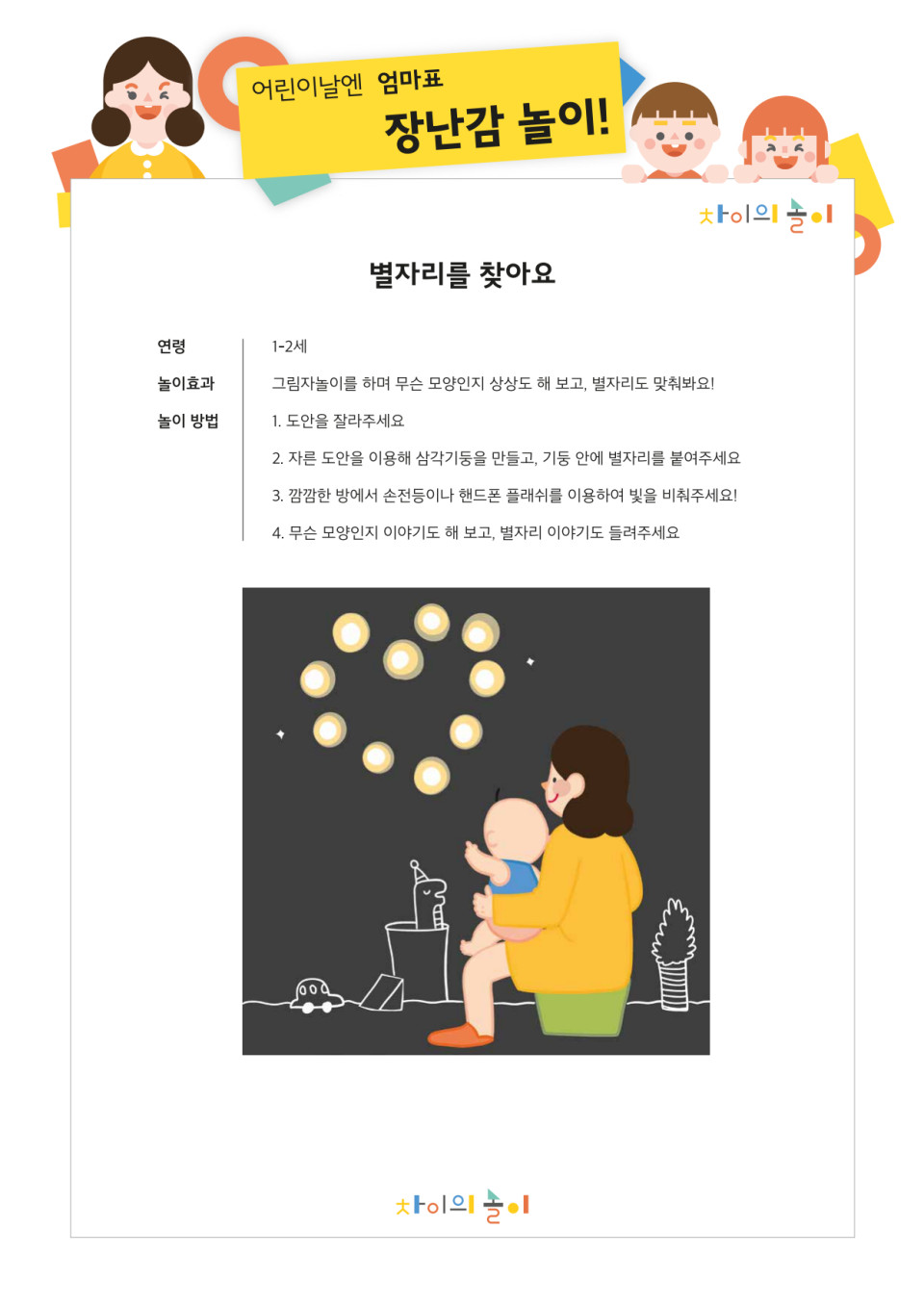 어린이날엔 엄마표
장난감 놀이!

차이의 놀이

별자리를 찾아요

연령 1-2세

놀이효과 그림자놀이를 하며 무슨 모양인지 상상도 해 보고, 별자리도 맞춰봐요!

놀이 방법 1. 도안을 잘라주세요

2. 자른 도안을 이용해 삼각기둥을 만들고, 기둥 안에 별자리를 붙여주세요

3. 깜깜한 방에서 손전등이나 핸드폰 플래쉬를 이용하여 빛을 비춰주세요!

4. 무슨 모양인지 이야기도 해 보고, 별자리 이야기도 들려주세요

차이의 놀이